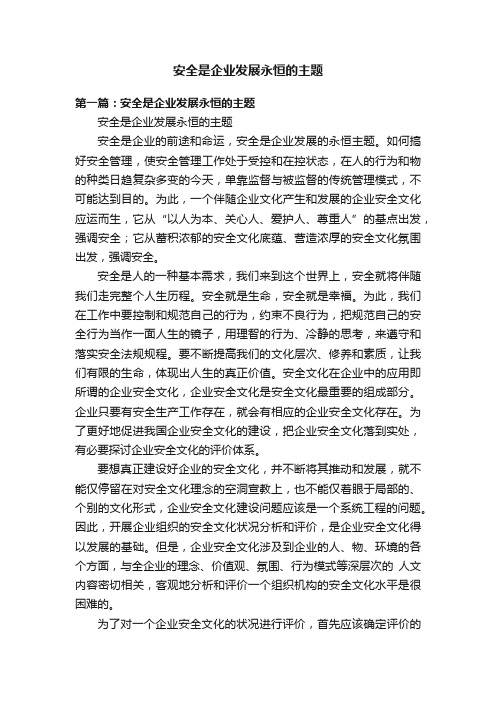 安全是企业发展永恒的主题

第一篇：安全是企业发展永恒的主题

安全是企业发展永恒的主题

安全是企业的前途和命运，安全是企业发展的永恒主题。如何搞好安全管理，使安全管理工作处于受控和在控状态，在人的行为和物的种类日趋复杂多变的今天，单靠监督与被监督的传统管理模式，不可能达到目的。为此，一个伴随企业文化产生和发展的企业安全文化应运而生，它从“以人为本、关心人、爱护人、尊重人”的基点出发，强调安全；它从蓄积浓郁的安全文化底蕴、营造浓厚的安全文化氛围出发，强调安全。

安全是人的一种基本需求，我们来到这个世界上，安全就将伴随我们走完整个人生历程。安全就是生命，安全就是幸福。为此，我们在工作中要控制和规范自己的行为，约束不良行为，把规范自己的安全行为当作一面人生的镜子，用理智的行为、冷静的思考，来遵守和落实安全法规规程。要不断提高我们的文化层次、修养和素质，让我们有限的生命，体现出人生的真正价值。安全文化在企业中的应用即所谓的企业安全文化，企业安全文化是安全文化最重要的组成部分。企业只要有安全生产工作存在，就会有相应的企业安全文化存在。为了更好地促进我国企业安全文化的建设，把企业安全文化落到实处，有必要探讨企业安全文化的评价体系。

要想真正建设好企业的安全文化，并不断将其推动和发展，就不能仅停留在对安全文化理念的空洞宣教上，也不能仅着眼于局部的、个别的文化形式，企业安全文化建设问题应该是一个系统工程的问题。因此，开展企业组织的安全文化状况分析和评价，是企业安全文化得以发展的基础。但是，企业安全文化涉及到企业的人、物、环境的各个方面，与全企业的理念、价值观、氛围、行为模式等深层次的 人文内容密切相关，客观地分析和评价一个组织机构的安全文化水平是很困难的。

为了对一个企业安全文化的状况进行评价，首先应该确定评价的